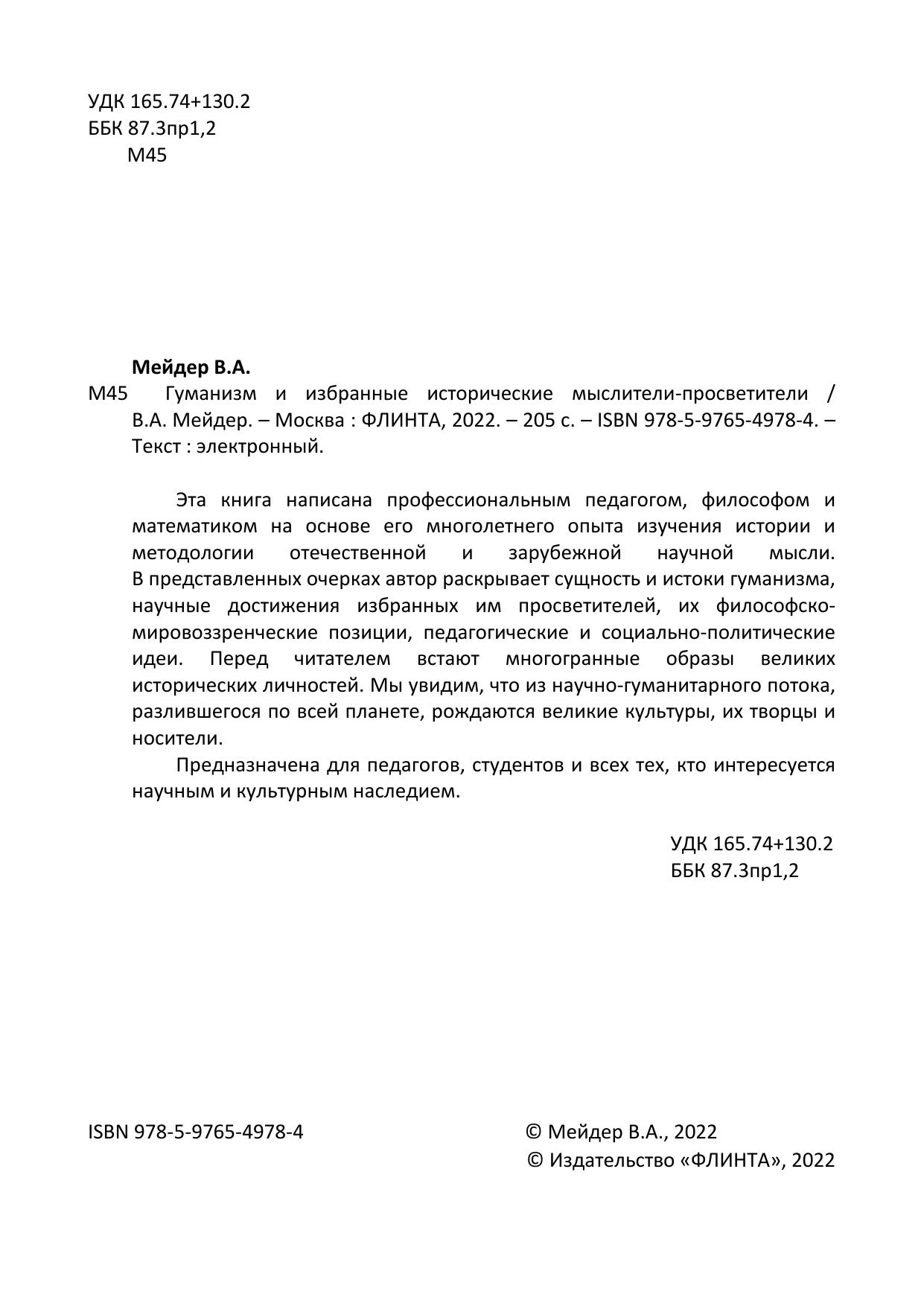 УДК 165.74+130.2
ББК 87.3пр1,2
М45

Мейдер В.А.
М45 Гуманизм и избранные исторические мыслители-просветители / В.А. Мейдер. – Москва : ФЛИНТА, 2022. – 205 с. – ISBN 978-5-9765-4978-4. – Текст : электронный.

Эта книга написана профессиональным педагогом, философом и математиком на основе его многолетнего опыта изучения истории и методологии отечественной и зарубежной научной мысли. В представленных очерках автор раскрывает сущность и истоки гуманизма, научные достижения избранных им просветителей, их философско-мировоззренческие позиции, педагогические и социально-политические идеи. Перед читателем встают многогранные образы великих исторических личностей. Мы увидим, что из научно-гуманитарного потока, разлившегося по всей планете, рождаются великие культуры, их творцы и носители.

Предназначена для педагогов, студентов и всех тех, кто интересуется научным и культурным наследием.

УДК 165.74+130.2
ББК 87.3пр1,2

ISBN 978-5-9765-4978-4

© Мейдер В.А., 2022
© Издательство «ФЛИНТА», 2022